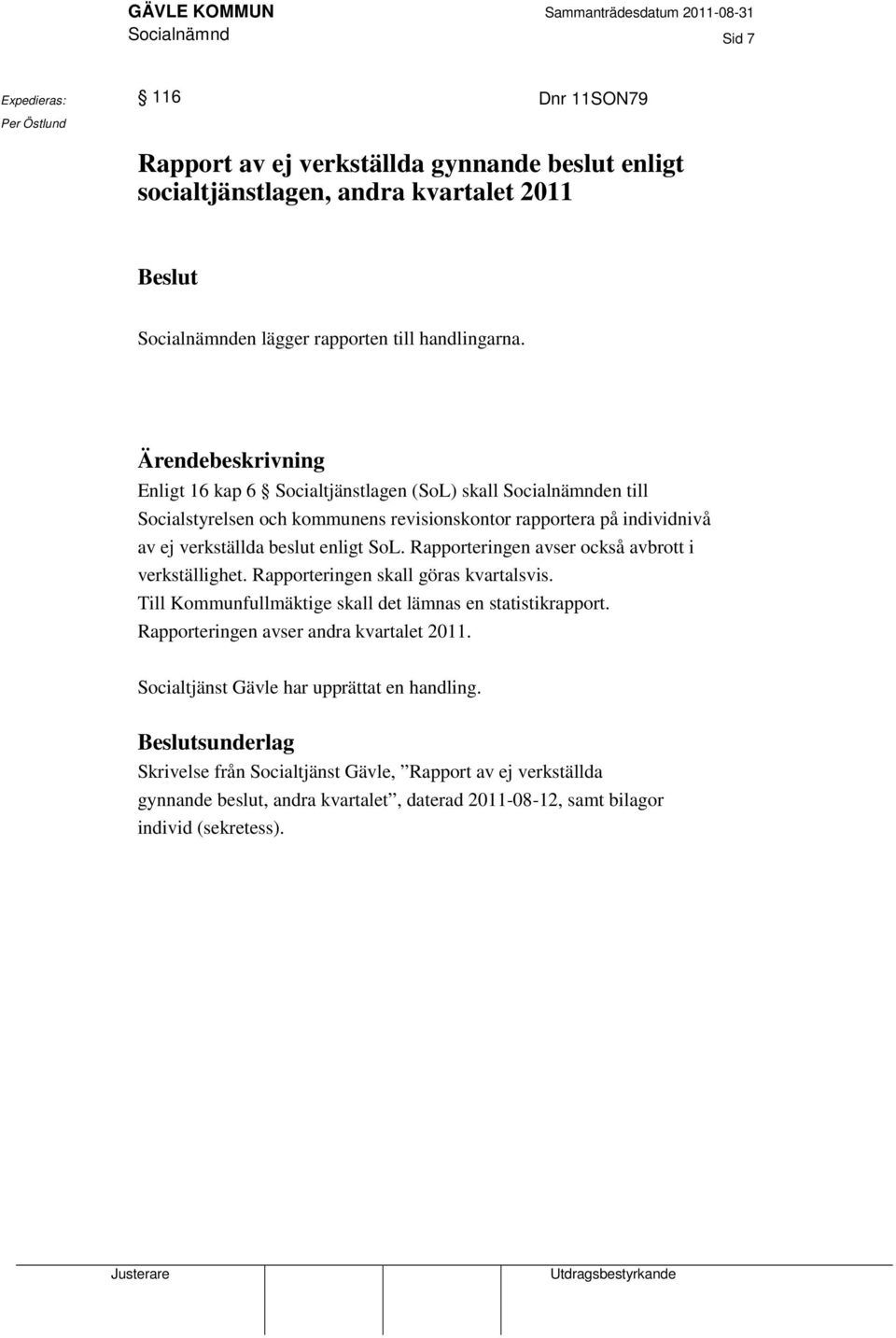 GÄVLE KOMMUN
Socialnämnd

Sammanträdesdatum 2011-08-31

Sid 7

Expedieras:
Per Östlund

§ 116

Dnr 11SON79

Rapport av ej verkställda gynnande beslut enligt socialtjänstlagen, andra kvartalet 2011

Beslut

Socialnämnden lägger rapporten till handlingarna.

Ärendebeskrivning

Enligt 16 kap 6 § Socialtjänstlagen (SoL) skall Socialnämnden till Socialstyrelsen och kommunens revisionskontor rapportera på individnivå av ej verkställda beslut enligt SoL. Rapporteringen avser också avbrott i verkställighet. Rapporteringen skall göras kvartalsvis. Till Kommunfullmäktige skall det lämnas en statistikrapport. Rapporteringen avser andra kvartalet 2011.

Socialtjänst Gävle har upprättat en handling.

Beslutsunderlag

Skrivelse från Socialtjänst Gävle, ”Rapport av ej verkställda gynnande beslut, andra kvartalet”, daterad 2011-08-12, samt bilagor individ (sekretess).

Justerare

Utdragsbestyrkande